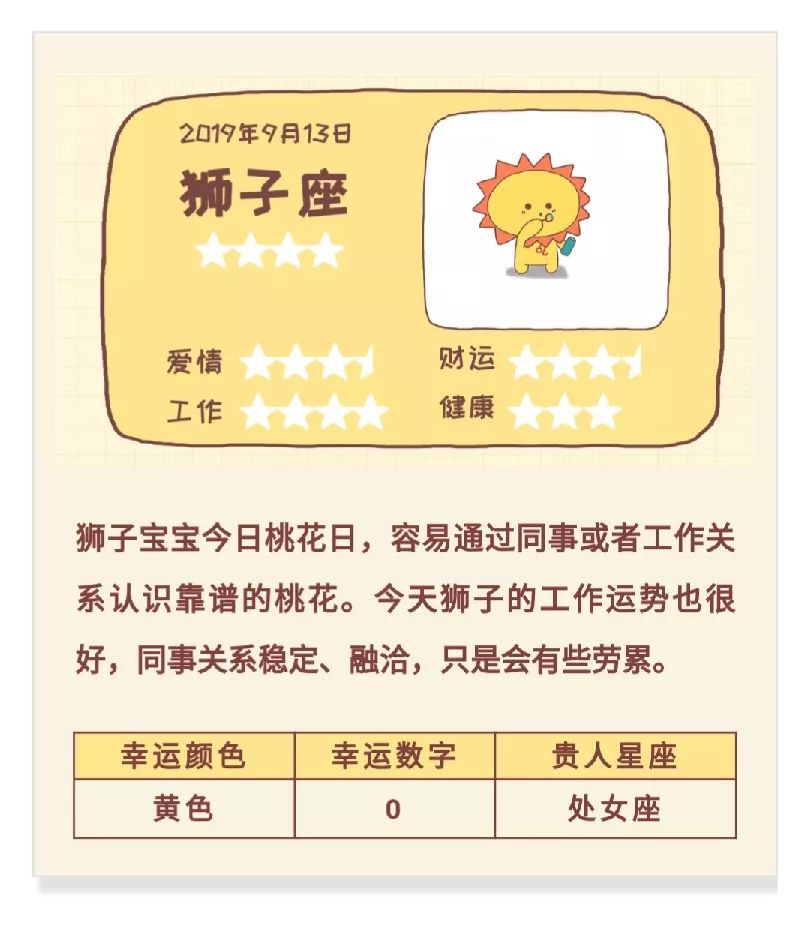 2019年9月13日

狮子座

爱情

工作

财运

健康

狮子宝宝今日桃花日，容易通过同事或者工作关系认识靠谱的桃花。今天狮子的工作运势也很好，同事关系稳定、融洽，只是会有些劳累。

| 幸运颜色 | 幸运数字 | 贵人星座 |
|---|---|---|
| 黄色 | 0 | 处女座 |